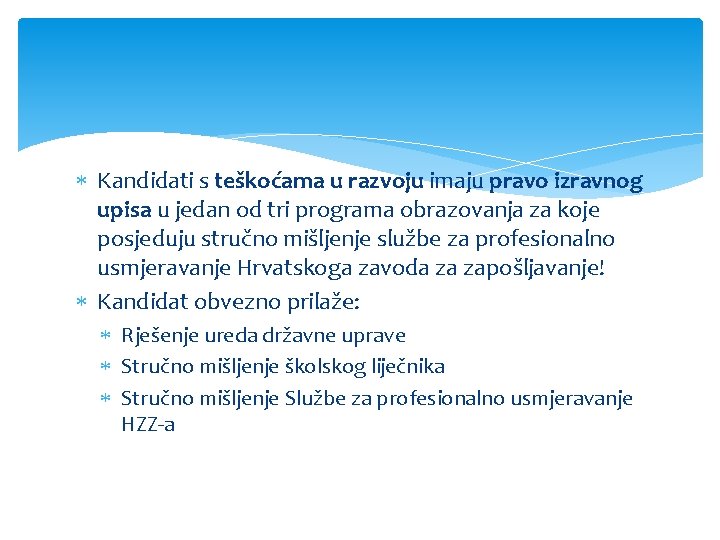 ∗ Kandidati s teškoćama u razvoju imaju pravo izravnog upisa u jedan od tri programa obrazovanja za koje posjeduju stručno mišljenje službe za profesionalno usmjeravanje Hrvatskoga zavoda za zapošljavanje!
∗ Kandidat obvezno prilaže:
∗ Rješenje ureda državne uprave
∗ Stručno mišljenje školskog liječnika
∗ Stručno mišljenje Službe za profesionalno usmjeravanje HZZ-a